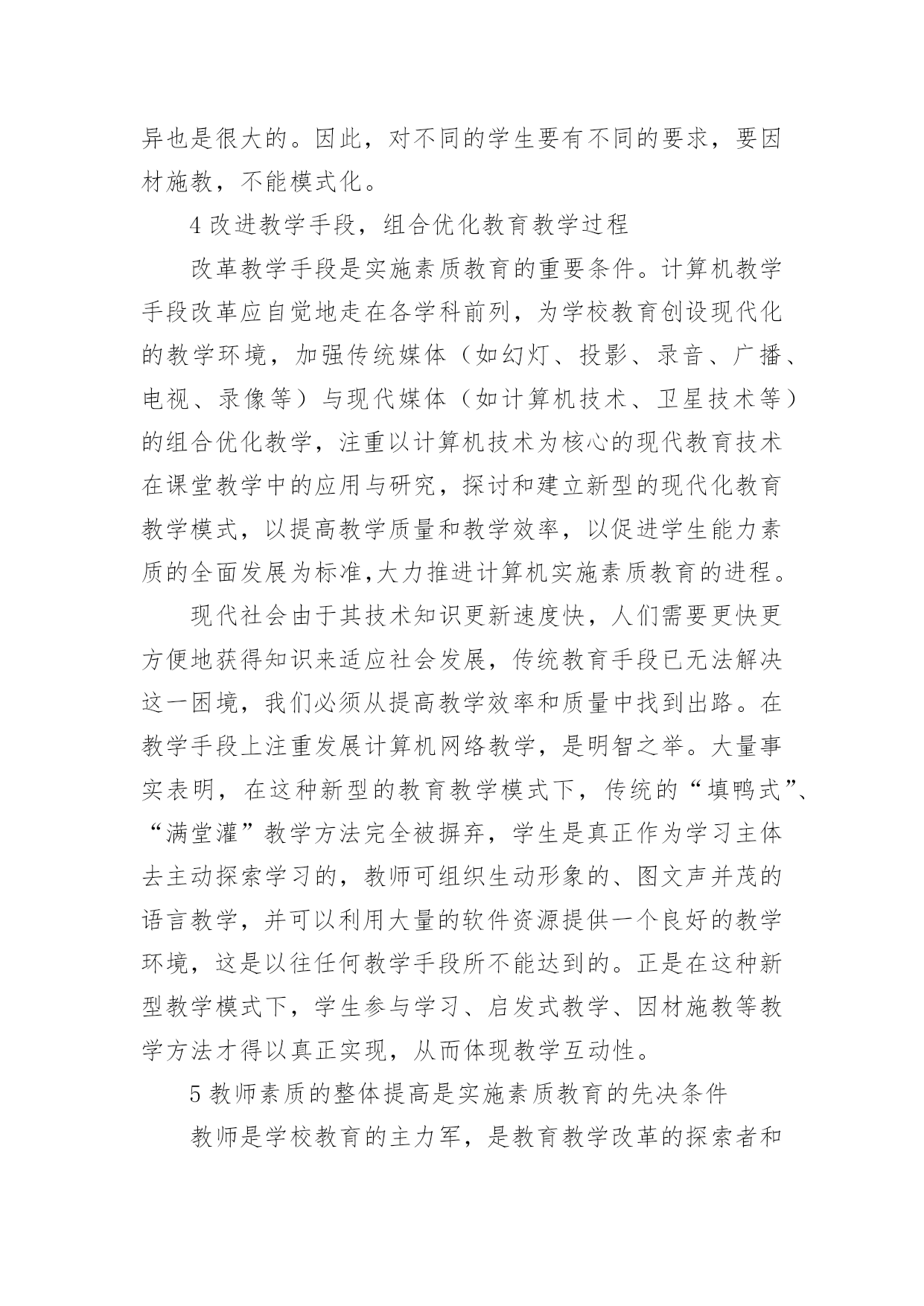 异也是很大的。因此，对不同的学生要有不同的要求，要因材施教，不能模式化。

4 改进教学手段，组合优化教育教学过程

改革教学手段是实施素质教育的重要条件。计算机教学手段改革应自觉地走在各学科前列，为学校教育创设现代化的教学环境，加强传统媒体（如幻灯、投影、录音、广播、电视、录像等）与现代媒体（如计算机技术、卫星技术等）的组合优化教学，注重以计算机技术为核心的现代教育技术在课堂教学中的应用与研究，探讨和建立新型的现代化教育教学模式，以提高教学质量和教学效率，以促进学生能力素质的全面发展为标准,大力推进计算机实施素质教育的进程。

现代社会由于其技术知识更新速度快，人们需要更快更方便地获得知识来适应社会发展，传统教育手段已无法解决这一困境，我们必须从提高教学效率和质量中找到出路。在教学手段上注重发展计算机网络教学，是明智之举。大量事实表明，在这种新型的教育教学模式下，传统的“填鸭式”、“满堂灌”教学方法完全被摒弃，学生是真正作为学习主体去主动探索学习的，教师可组织生动形象的、图文声并茂的语言教学，并可以利用大量的软件资源提供一个良好的教学环境，这是以往任何教学手段所不能达到的。正是在这种新型教学模式下，学生参与学习、启发式教学、因材施教等教学方法才得以真正实现，从而体现教学互动性。

5 教师素质的整体提高是实施素质教育的先决条件

教师是学校教育的主力军，是教育教学改革的探索者和